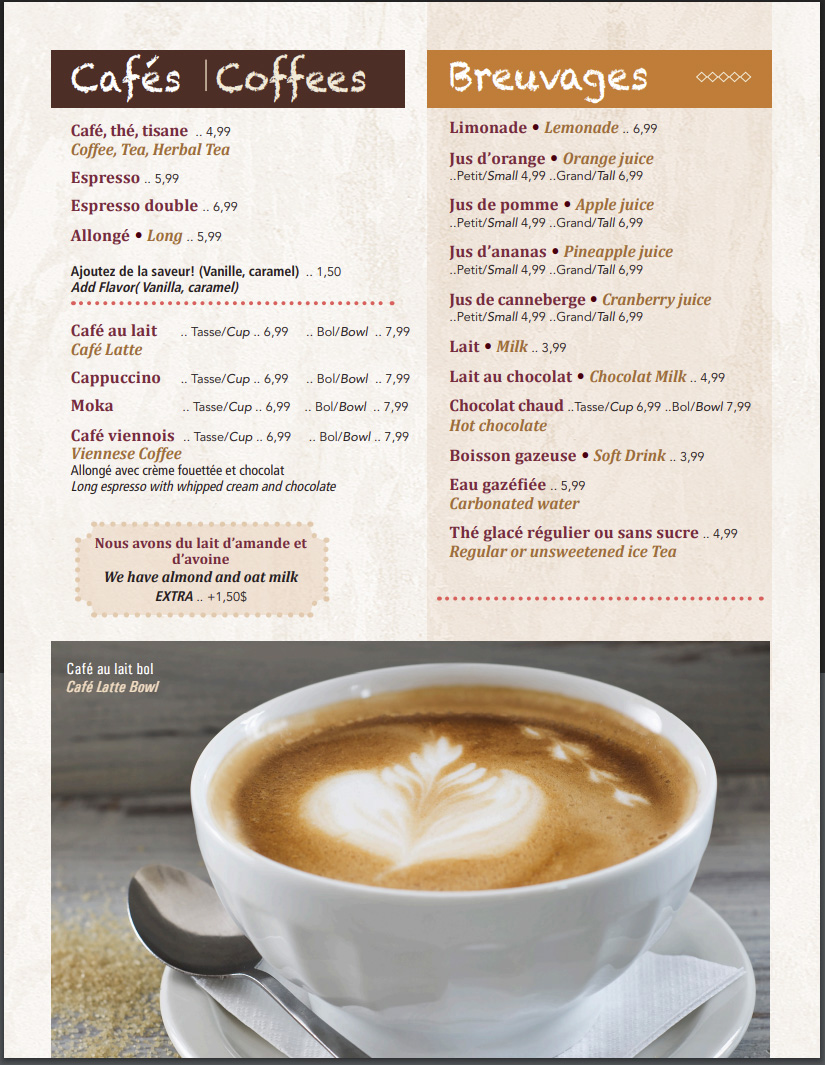 Cafés | Coffees

Café, thé, tisane .. 4,99
Coffee, Tea, Herbal Tea

Espresso .. 5,99

Espresso double .. 6,99

Allongé • Long .. 5,99

Ajoutez de la saveur! (Vanille, caramel) .. 1,50
Add Flavor( Vanilla, caramel)

Café au lait .. Tasse/Cup .. 6,99 .. Bol/Bowl .. 7,99
Café Latte

Cappuccino .. Tasse/Cup .. 6,99 .. Bol/Bowl .. 7,99

Moka .. Tasse/Cup .. 6,99 .. Bol/Bowl .. 7,99

Café viennois .. Tasse/Cup .. 6,99 .. Bol/Bowl .. 7,99
Viennese Coffee
Allongé avec crème fouettée et chocolat
Long espresso with whipped cream and chocolate

Nous avons du lait d'amande et d'avoine
We have almond and oat milk
EXTRA .. +1,50$

Breuvages

Limonade • Lemonade .. 6,99

Jus d'orange • Orange juice
..Petit/Small 4,99 ..Grand/Tall 6,99

Jus de pomme • Apple juice
..Petit/Small 4,99 ..Grand/Tall 6,99

Jus d'ananas • Pineapple juice
..Petit/Small 4,99 ..Grand/Tall 6,99

Jus de canneberge • Cranberry juice
..Petit/Small 4,99 ..Grand/Tall 6,99

Lait • Milk .. 3,99

Lait au chocolat • Chocolat Milk .. 4,99

Chocolat chaud ..Tasse/Cup 6,99 ..Bol/Bowl 7,99
Hot chocolate

Boisson gazeuse • Soft Drink .. 3,99

Eau gazéfiée .. 5,99
Carbonated water

Thé glacé régulier ou sans sucre .. 4,99
Regular or unsweetened ice Tea

Café au lait bol
Café Latte Bowl